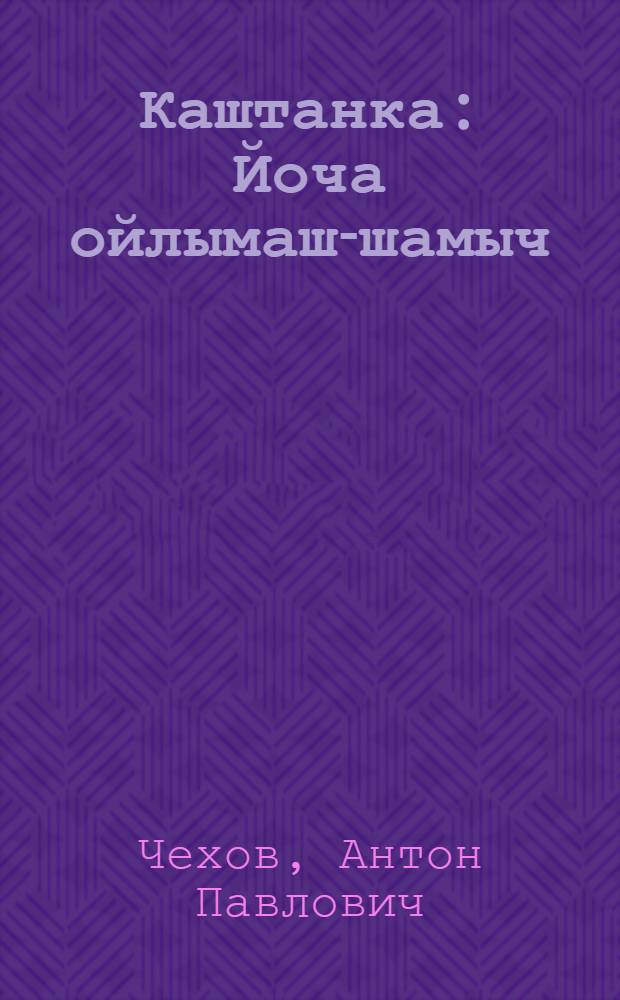 Каштанка : Йоча ойлымаш-шамыч

Чехов, Антон Павлович